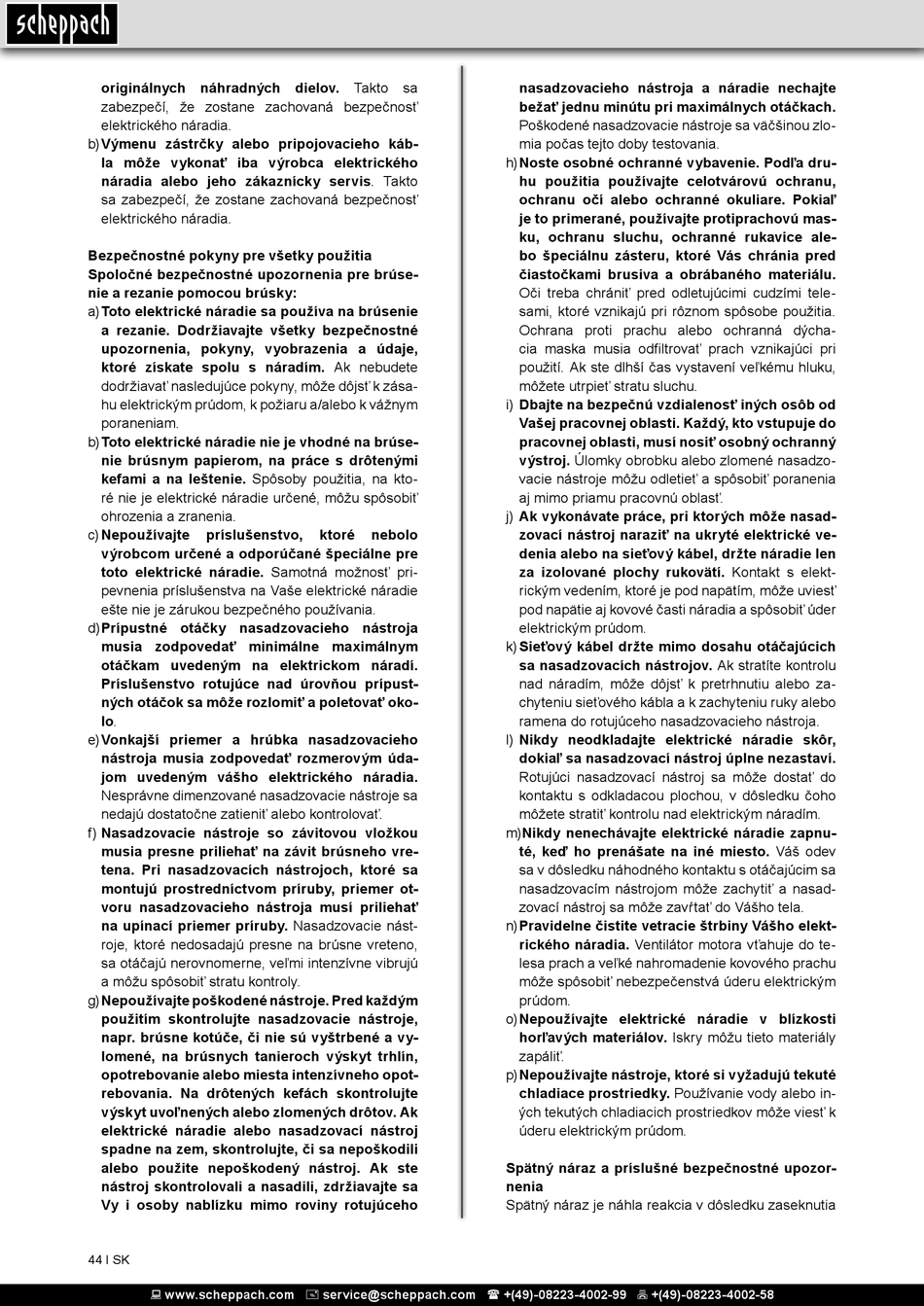 scheppach

originálnych náhradných dielov. Takto sa zabezpečí, že zostane zachovaná bezpečnosť elektrického náradia.

b) Výmenu zástrčky alebo pripojovacieho kábla môže vykonať iba výrobca elektrického náradia alebo jeho zákaznícky servis. Takto sa zabezpečí, že zostane zachovaná bezpečnosť elektrického náradia.

Bezpečnostné pokyny pre všetky použitia
Spoločné bezpečnostné upozornenia pre brúsenie a rezanie pomocou brúsky:

a) Toto elektrické náradie sa používa na brúsenie a rezanie. Dodržiavajte všetky bezpečnostné upozornenia, pokyny, vyobrazenia a údaje, ktoré získate spolu s náradím. Ak nebudete dodržiavať nasledujúce pokyny, môže dôjsť k zásahu elektrickým prúdom, k požiaru a/alebo k vážnym poraneniam.

b) Toto elektrické náradie nie je vhodné na brúsenie brúsnym papierom, na práce s drôtenými kefami a na leštenie. Spôsoby použitia, na ktoré nie je elektrické náradie určené, môžu spôsobiť ohrozenia a zranenia.

c) Nepoužívajte príslušenstvo, ktoré nebolo výrobcom určené a odporúčané špeciálne pre toto elektrické náradie. Samotná možnosť pripevnenia príslušenstva na Vaše elektrické náradie ešte nie je zárukou bezpečného používania.

d) Prípustné otáčky nasadzovacieho nástroja musia zodpovedať minimálne maximálnym otáčkam uvedeným na elektrickom náradí. Príslušenstvo rotujúce nad úrovňou prípustných otáčok sa môže rozlomiť a poletovať okolo.

e) Vonkajší priemer a hrúbka nasadzovacieho nástroja musia zodpovedať rozmerovým údajom uvedeným vášho elektrického náradia. Nesprávne dimenzované nasadzovacie nástroje sa nedajú dostatočne zatieniť alebo kontrolovať.

f) Nasadzovacie nástroje so závitovou vložkou musia presne priliehať na závit brúsneho vretena. Pri nasadzovacích nástrojoch, ktoré sa montujú prostredníctvom príruby, priemer otvoru nasadzovacieho nástroja musí priliehať na upínací priemer príruby. Nasadzovacie nástroje, ktoré nedosadajú presne na brúsne vreteno, sa otáčajú nerovnomerne, veľmi intenzívne vibrujú a môžu spôsobiť stratu kontroly.

g) Nepoužívajte poškodené nástroje. Pred každým použitím skontrolujte nasadzovacie nástroje, napr. brúsne kotúče, či nie sú vyštrbené a vylomené, na brúsnych tanieroch výskyt trhlín, opotrebovanie alebo miesta intenzívneho opotrebovania. Na drôtených kefách skontrolujte výskyt uvoľnených alebo zlomených drôtov. Ak elektrické náradie alebo nasadzovací nástroj spadne na zem, skontrolujte, či sa nepoškodili alebo použite nepoškodený nástroj. Ak ste nástroj skontrolovali a nasadili, zdržiavajte sa Vy i osoby nablízku mimo roviny rotujúceho nasadzovacieho nástroja a náradie nechajte bežať jednu minútu pri maximálnych otáčkach. Poškodené nasadzovacie nástroje sa väčšinou zlomia počas tejto doby testovania.

h) Noste osobné ochranné vybavenie. Podľa druhu použitia používajte celotvárovú ochranu, ochranu očí alebo ochranné okuliare. Pokiaľ je to primerané, používajte protiprachovú masku, ochranu sluchu, ochranné rukavice alebo špeciálnu zásteru, ktoré Vás chránia pred čiastočkami brusiva a obrábaného materiálu. Oči treba chrániť pred odletujúcimi cudzími telesami, ktoré vznikajú pri rôznom spôsobe použitia. Ochrana proti prachu alebo ochranná dýchacia maska musia odfiltrovať prach vznikajúci pri použití. Ak ste dlhší čas vystavení veľkému hluku, môžete utrpieť stratu sluchu.

i) Dbajte na bezpečnú vzdialenosť iných osôb od Vašej pracovnej oblasti. Každý, kto vstupuje do pracovnej oblasti, musí nosiť osobný ochranný výstroj. Úlomky obrobku alebo zlomené nasadzovacie nástroje môžu odletieť a spôsobiť poranenia aj mimo priamu pracovnú oblasť.

j) Ak vykonávate práce, pri ktorých môže nasadzovací nástroj naraziť na ukryté elektrické vedenia alebo na sieťový kábel, držte náradie len za izolované plochy rukoväti. Kontakt s elektrickým vedením, ktoré je pod napätím, môže uviesť pod napätie aj kovové časti náradia a spôsobiť úder elektrickým prúdom.

k) Sieťový kábel držte mimo dosahu otáčajúcich sa nasadzovacích nástrojov. Ak stratíte kontrolu nad náradím, môže dôjsť k pretrhnutiu alebo zachyteniu sieťového kábla a k zachyteniu ruky alebo ramena do rotujúceho nasadzovacieho nástroja.

l) Nikdy neodkladajte elektrické náradie skôr, dokiaľ sa nasadzovací nástroj úplne nezastaví. Rotujúci nasadzovací nástroj sa môže dostať do kontaktu s odkladacou plochou, v dôsledku čoho môžete stratiť kontrolu nad elektrickým náradím.

m) Nikdy nenechávajte elektrické náradie zapnuté, keď ho prenášate na iné miesto. Váš odev sa v dôsledku náhodného kontaktu s otáčajúcim sa nasadzovacím nástrojom môže zachytiť a nasadzovací nástroj sa môže zavŕtať do Vášho tela.

n) Pravidelne čistite vetracie štrbiny Vášho elektrického náradia. Ventilátor motora vťahuje do telesa prach a veľké nahromadenie kovového prachu môže spôsobiť nebezpečenstvá úderu elektrickým prúdom.

o) Nepoužívajte elektrické náradie v blízkosti horľavých materiálov. Iskry môžu tieto materiály zapáliť.

p) Nepoužívajte nástroje, ktoré si vyžadujú tekuté chladiace prostriedky. Používanie vody alebo iných tekutých chladiacich prostriedkov môže viesť k úderu elektrickým prúdom.

Spätný náraz a príslušné bezpečnostné upozornenia
Spätný náraz je náhla reakcia v dôsledku zaseknutia

44 I SK

www.scheppach.com service@scheppach.com +(49)-08223-4002-99 +(49)-08223-4002-58